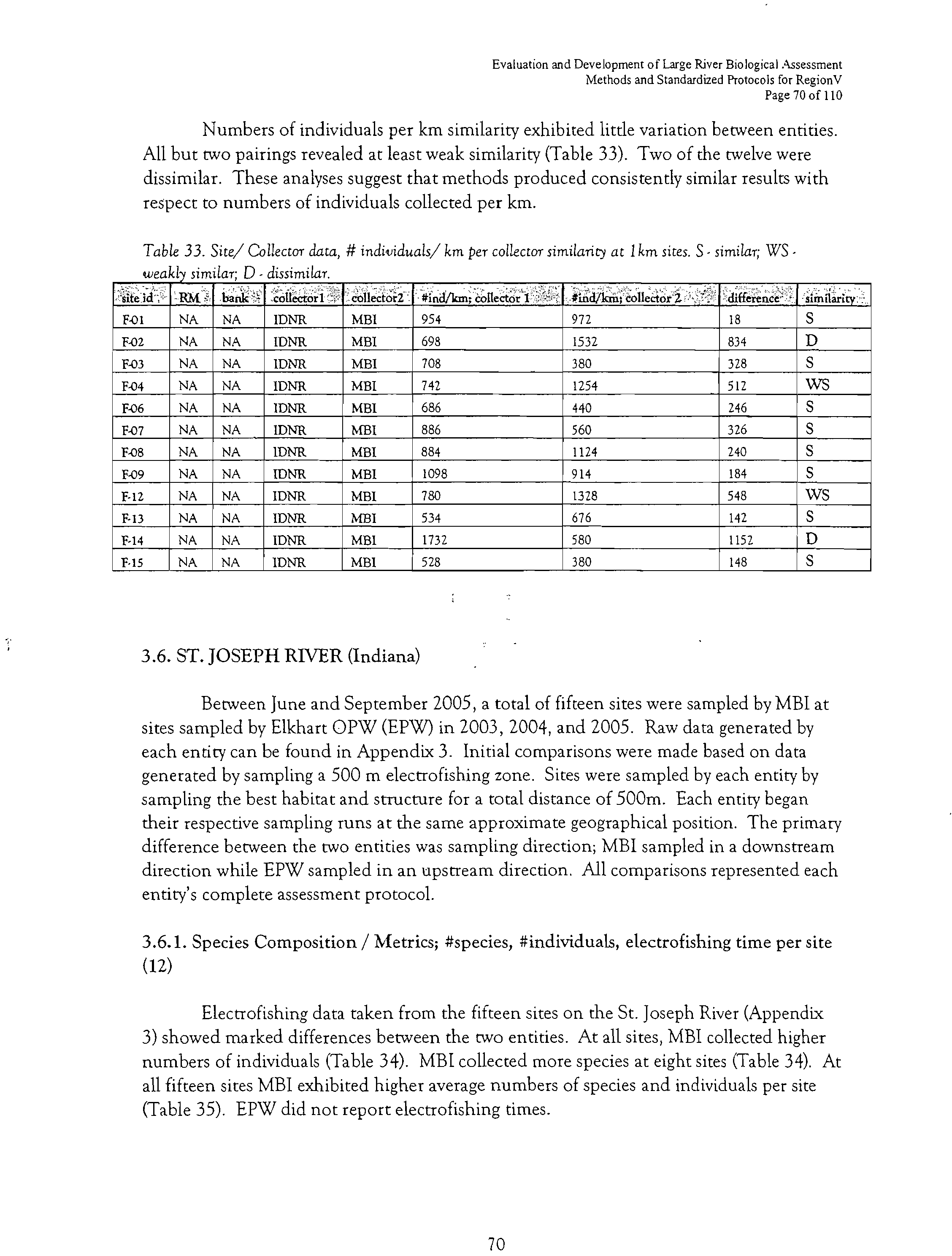 Evaluation and Development of Large River Biological Assessment
Methods and Standardized Protocols for RegionV
Page 70 of 110

Numbers of individuals per km similarity exhibited little variation between entities. All but two pairings revealed at least weak similarity (Table 33). Two of the twelve were dissimilar. These analyses suggest that methods produced consistently similar results with respect to numbers of individuals collected per km.

Table 33. Site/ Collector data, # individuals/ km per collector similarity at 1km sites. S - similar; WS - weakly similar; D - dissimilar.

| site id | RM | bank | collector1 | collector2 | #ind/km; collector 1 | #ind/km; collector 2 | difference | similarity |
|---|---|---|---|---|---|---|---|---|
| F-01 | NA | NA | IDNR | MBI | 954 | 972 | 18 | S |
| F-02 | NA | NA | IDNR | MBI | 698 | 1532 | 834 | D |
| F-03 | NA | NA | IDNR | MBI | 708 | 380 | 328 | S |
| F-04 | NA | NA | IDNR | MBI | 742 | 1254 | 512 | WS |
| F-06 | NA | NA | IDNR | MBI | 686 | 440 | 246 | S |
| F-07 | NA | NA | IDNR | MBI | 886 | 560 | 326 | S |
| F-08 | NA | NA | IDNR | MBI | 884 | 1124 | 240 | S |
| F-09 | NA | NA | IDNR | MBI | 1098 | 914 | 184 | S |
| F-12 | NA | NA | IDNR | MBI | 780 | 1328 | 548 | WS |
| F-13 | NA | NA | IDNR | MBI | 534 | 676 | 142 | S |
| F-14 | NA | NA | IDNR | MBI | 1732 | 580 | 1152 | D |
| F-15 | NA | NA | IDNR | MBI | 528 | 380 | 148 | S |

3.6. ST. JOSEPH RIVER (Indiana)

Between June and September 2005, a total of fifteen sites were sampled by MBI at sites sampled by Elkhart OPW (EPW) in 2003, 2004, and 2005. Raw data generated by each entity can be found in Appendix 3. Initial comparisons were made based on data generated by sampling a 500 m electrofishing zone. Sites were sampled by each entity by sampling the best habitat and structure for a total distance of 500m. Each entity began their respective sampling runs at the same approximate geographical position. The primary difference between the two entities was sampling direction; MBI sampled in a downstream direction while EPW sampled in an upstream direction. All comparisons represented each entity's complete assessment protocol.

3.6.1. Species Composition / Metrics; #species, #individuals, electrofishing time per site (12)

Electrofishing data taken from the fifteen sites on the St. Joseph River (Appendix 3) showed marked differences between the two entities. At all sites, MBI collected higher numbers of individuals (Table 34). MBI collected more species at eight sites (Table 34). At all fifteen sites MBI exhibited higher average numbers of species and individuals per site (Table 35). EPW did not report electrofishing times.

70